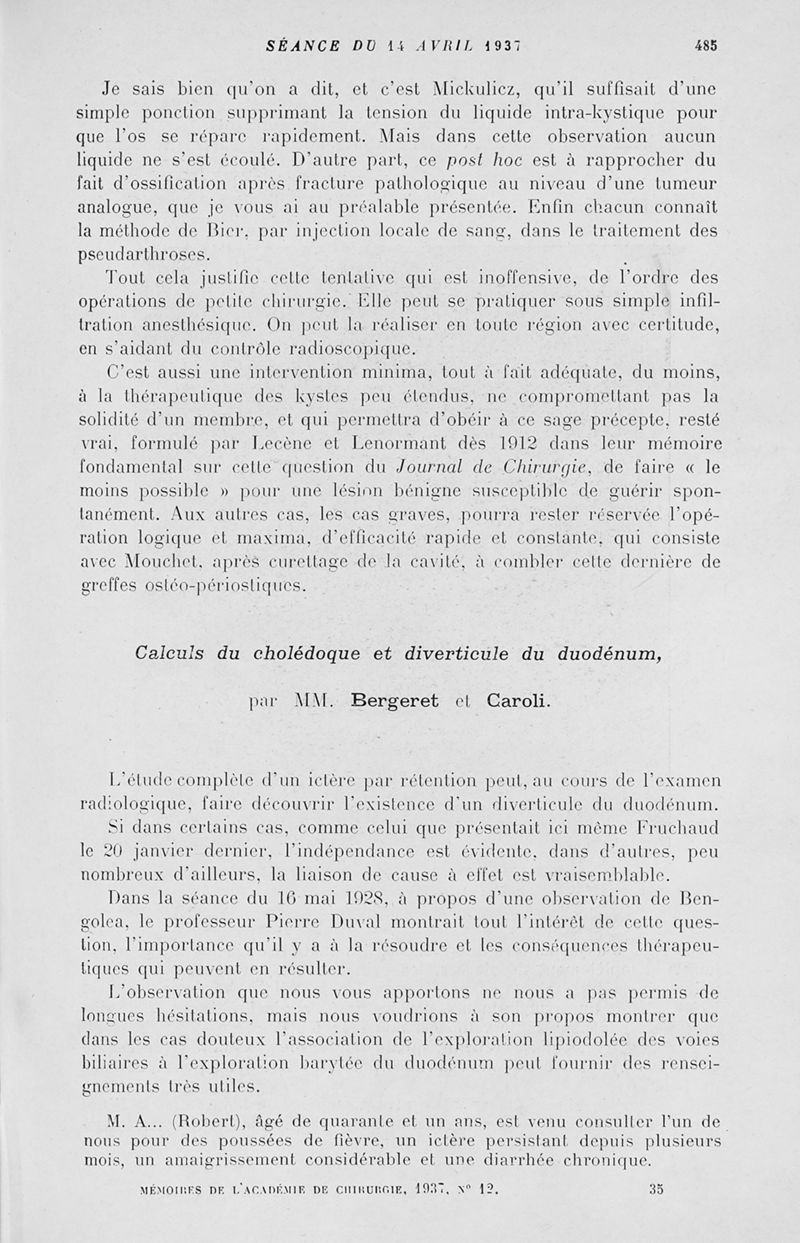 SÉANCE DU 14 AVRIL 1937 485

Je sais bien qu'on a dit, et c'est Mickulicz, qu'il suffisait d'une simple ponction supprimant la tension du liquide intra-kystique pour que l'os se répare rapidement. Mais dans cette observation aucun liquide ne s'est écoulé. D'autre part, ce post hoc est à rapprocher du fait d'ossification après fracture pathologique au niveau d'une tumeur analogue, que je vous ai au préalable présentée. Enfin chacun connaît la méthode de Bier, par injection locale de sang, dans le traitement des pseudarthroses.

Tout cela justifie cette tentative qui est inoffensive, de l'ordre des opérations de petite chirurgie. Elle peut se pratiquer sous simple infiltration anesthésique. On peut la réaliser en toute région avec certitude, en s'aidant du contrôle radioscopique.

C'est aussi une intervention minima, tout à fait adéquate, du moins, à la thérapeutique des kystes peu étendus, ne compromettant pas la solidité d'un membre, et qui permettra d'obéir à ce sage précepte, resté vrai, formulé par Lecène et Lenormant dès 1912 dans leur mémoire fondamental sur cette question du Journal de Chirurgie, de faire « le moins possible » pour une lésion bénigne susceptible de guérir spontanément. Aux autres cas, les cas graves, pourra rester réservée l'opération logique et maxima, d'efficacité rapide et constante, qui consiste avec Mouchet, après curettage de la cavité, à combler cette dernière de greffes ostéo-périostiques.

Calculs du cholédoque et diverticule du duodénum,

par MM. Bergeret et Caroli.

L'étude complète d'un ictère par rétention peut, au cours de l'examen radiologique, faire découvrir l'existence d'un diverticule du duodénum.

Si dans certains cas, comme celui que présentait ici même Fruchaud le 20 janvier dernier, l'indépendance est évidente, dans d'autres, peu nombreux d'ailleurs, la liaison de cause à effet est vraisemblable.

Dans la séance du 16 mai 1928, à propos d'une observation de Bengolea, le professeur Pierre Duval montrait tout l'intérêt de cette question, l'importance qu'il y a à la résoudre et les conséquences thérapeutiques qui peuvent en résulter.

L'observation que nous vous apportons ne nous a pas permis de longues hésitations, mais nous voudrions à son propos montrer que dans les cas douteux l'association de l'exploration lipiodolée des voies biliaires à l'exploration barytée du duodénum peut fournir des renseignements très utiles.

M. A... (Robert), âgé de quarante et un ans, est venu consulter l'un de nous pour des poussées de fièvre, un ictère persistant depuis plusieurs mois, un amaigrissement considérable et une diarrhée chronique.

MÉMOIRES DE L'ACADÉMIE DE CHIRURGIE, 1937, N° 12. 35